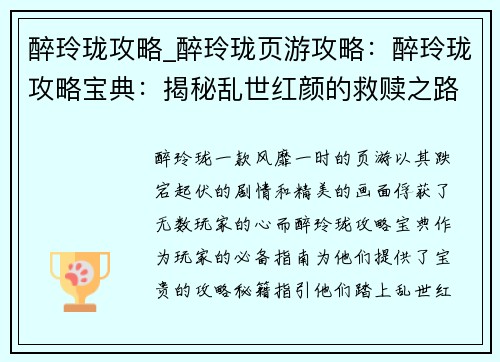 醉玲珑攻略_醉玲珑页游攻略：醉玲珑攻略宝典：揭秘乱世红颜的救赎之路

醉玲珑一款风靡一时的页游以其跌宕起伏的剧情和精美的画面俘获了无数玩家的心而醉玲珑攻略宝典作为玩家的必备指南为他们提供了宝贵的攻略秘籍指引他们踏上乱世红